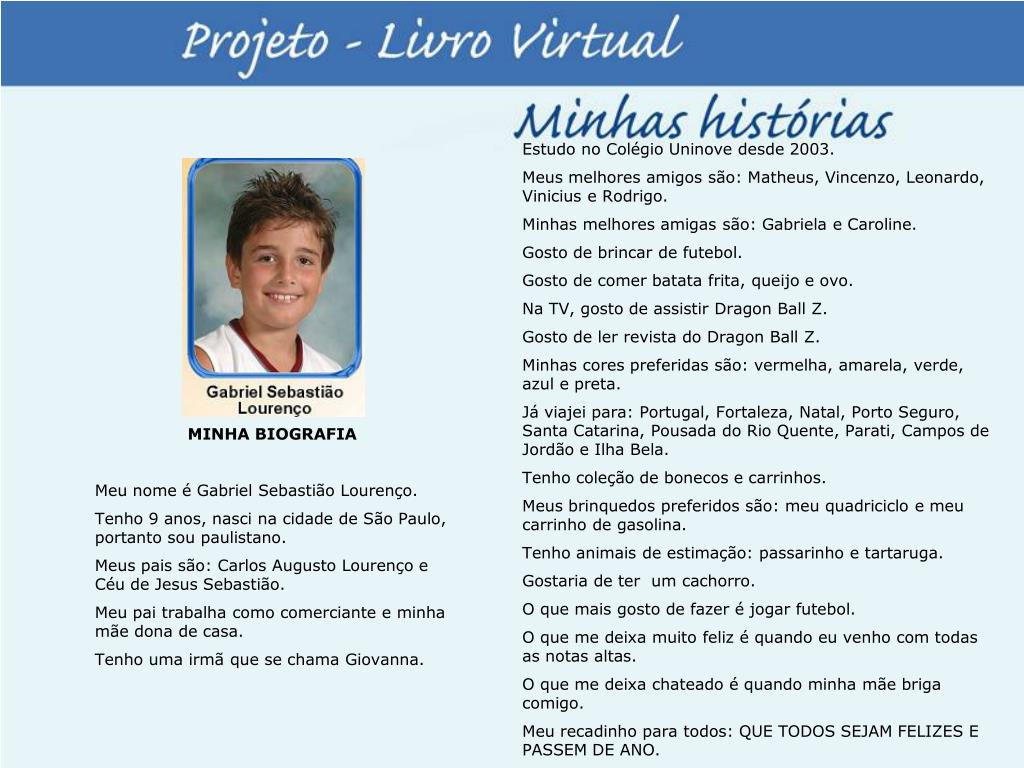 Projeto - Livro Virtual

Minhas histórias

Gabriel Sebastião Lourenço

MINHA BIOGRAFIA

Meu nome é Gabriel Sebastião Lourenço.

Tenho 9 anos, nasci na cidade de São Paulo, portanto sou paulistano.

Meus pais são: Carlos Augusto Lourenço e Céu de Jesus Sebastião.

Meu pai trabalha como comerciante e minha mãe dona de casa.

Tenho uma irmã que se chama Giovanna.

Estudo no Colégio Uninove desde 2003.

Meus melhores amigos são: Matheus, Vincenzo, Leonardo, Vinicius e Rodrigo.

Minhas melhores amigas são: Gabriela e Caroline.

Gosto de brincar de futebol.

Gosto de comer batata frita, queijo e ovo.

Na TV, gosto de assistir Dragon Ball Z.

Gosto de ler revista do Dragon Ball Z.

Minhas cores preferidas são: vermelha, amarela, verde, azul e preta.

Já viajei para: Portugal, Fortaleza, Natal, Porto Seguro, Santa Catarina, Pousada do Rio Quente, Parati, Campos de Jordão e Ilha Bela.

Tenho coleção de bonecos e carrinhos.

Meus brinquedos preferidos são: meu quadriciclo e meu carrinho de gasolina.

Tenho animais de estimação: passarinho e tartaruga.

Gostaria de ter um cachorro.

O que mais gosto de fazer é jogar futebol.

O que me deixa muito feliz é quando eu venho com todas as notas altas.

O que me deixa chateado é quando minha mãe briga comigo.

Meu recadinho para todos: QUE TODOS SEJAM FELIZES E PASSEM DE ANO.